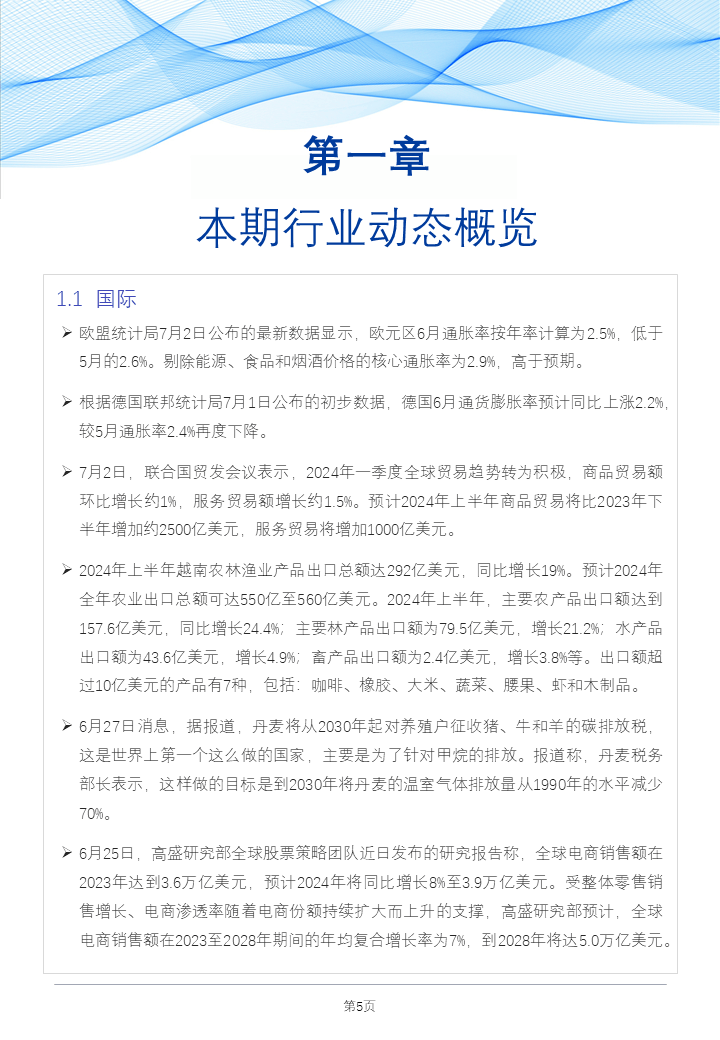 第一章

本期行业动态概览

1.1 国际

➢ 欧盟统计局7月2日公布的最新数据显示，欧元区6月通胀率按年率计算为2.5%，低于5月的2.6%。剔除能源、食品和烟酒价格的核心通胀率为2.9%，高于预期。

➢ 根据德国联邦统计局7月1日公布的初步数据，德国6月通货膨胀率预计同比上涨2.2%，较5月通胀率2.4%再度下降。

➢ 7月2日，联合国贸发会议表示，2024年一季度全球贸易趋势转为积极，商品贸易额环比增长约1%，服务贸易额增长约1.5%。预计2024年上半年商品贸易将比2023年下半年增加约2500亿美元，服务贸易将增加1000亿美元。

➢ 2024年上半年越南农林渔业产品出口总额达292亿美元，同比增长19%。预计2024年全年农业出口总额可达550亿至560亿美元。2024年上半年，主要农产品出口额达到157.6亿美元，同比增长24.4%；主要林产品出口额为79.5亿美元，增长21.2%；水产品出口额为43.6亿美元，增长4.9%；畜产品出口额为2.4亿美元，增长3.8%等。出口额超过10亿美元的产品有7种，包括：咖啡、橡胶、大米、蔬菜、腰果、虾和木制品。

➢ 6月27日消息，据报道，丹麦将从2030年起对养殖户征收猪、牛和羊的碳排放税，这是世界上第一个这么做的国家，主要是为了针对甲烷的排放。报道称，丹麦税务部长表示，这样做的目标是到2030年将丹麦的温室气体排放量从1990年的水平减少70%。

➢ 6月25日，高盛研究部全球股票策略团队近日发布的研究报告称，全球电商销售额在2023年达到3.6万亿美元，预计2024年将同比增长8%至3.9万亿美元。受整体零售销售增长、电商渗透率随着电商份额持续扩大而上升的支撑，高盛研究部预计，全球电商销售额在2023至2028年期间的年均复合增长率为7%，到2028年将达5.0万亿美元。

第5页